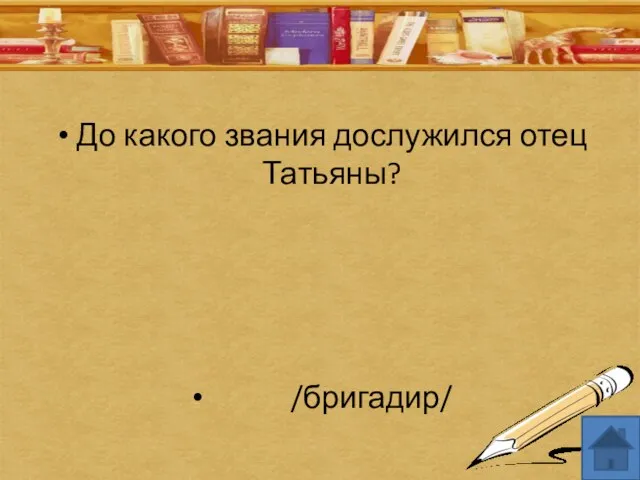 • До какого звания дослужился отец Татьяны?

• /бригадир/